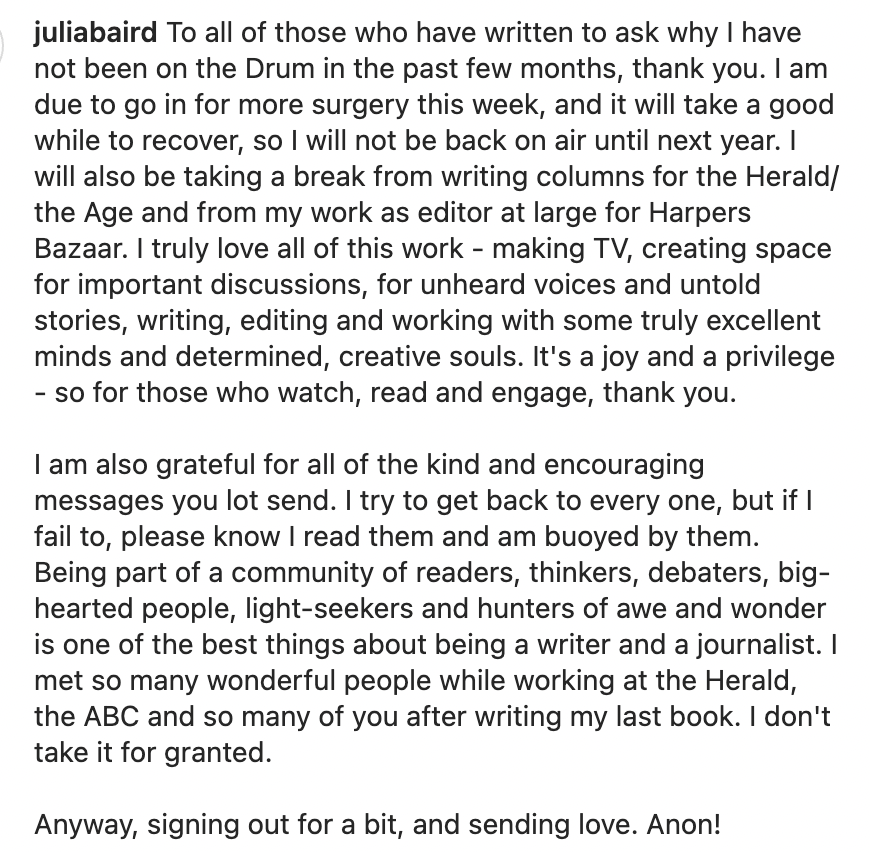 juliabaird To all of those who have written to ask why I have not been on the Drum in the past few months, thank you. I am due to go in for more surgery this week, and it will take a good while to recover, so I will not be back on air until next year. I will also be taking a break from writing columns for the Herald/ the Age and from my work as editor at large for Harpers Bazaar. I truly love all of this work - making TV, creating space for important discussions, for unheard voices and untold stories, writing, editing and working with some truly excellent minds and determined, creative souls. It's a joy and a privilege - so for those who watch, read and engage, thank you.

I am also grateful for all of the kind and encouraging messages you lot send. I try to get back to every one, but if I fail to, please know I read them and am buoyed by them. Being part of a community of readers, thinkers, debaters, big-hearted people, light-seekers and hunters of awe and wonder is one of the best things about being a writer and a journalist. I met so many wonderful people while working at the Herald, the ABC and so many of you after writing my last book. I don't take it for granted.

Anyway, signing out for a bit, and sending love. Anon!